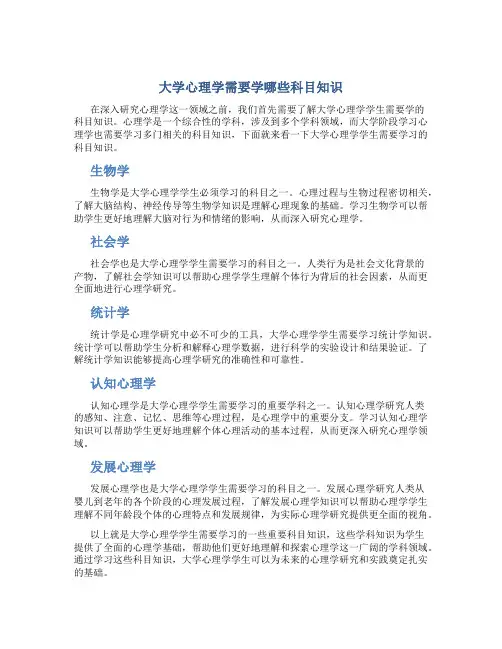 大学心理学需要学哪些科目知识

在深入研究心理学这一领域之前，我们首先需要了解大学心理学学生需要学的科目知识。心理学是一个综合性的学科，涉及到多个学科领域，而大学阶段学习心理学也需要学习多门相关的科目知识，下面就来看一下大学心理学学生需要学习的科目知识。

生物学

生物学是大学心理学学生必须学习的科目之一。心理过程与生物过程密切相关，了解大脑结构、神经传导等生物学知识是理解心理现象的基础。学习生物学可以帮助学生更好地理解大脑对行为和情绪的影响，从而深入研究心理学。

社会学

社会学也是大学心理学学生需要学习的科目之一。人类行为是社会文化背景的产物，了解社会学知识可以帮助心理学学生理解个体行为背后的社会因素，从而更全面地进行心理学研究。

统计学

统计学是心理学研究中必不可少的工具，大学心理学学生需要学习统计学知识。统计学可以帮助学生分析和解释心理学数据，进行科学的实验设计和结果验证。了解统计学知识能够提高心理学研究的准确性和可靠性。

认知心理学

认知心理学是大学心理学学生需要学习的重要学科之一。认知心理学研究人类的感知、注意、记忆、思维等心理过程，是心理学中的重要分支。学习认知心理学知识可以帮助学生更好地理解个体心理活动的基本过程，从而更深入研究心理学领域。

发展心理学

发展心理学也是大学心理学学生需要学习的科目之一。发展心理学研究人类从婴儿到老年的各个阶段的心理发展过程，了解发展心理学知识可以帮助心理学学生理解不同年龄段个体的心理特点和发展规律，为实际心理学研究提供更全面的视角。

以上就是大学心理学学生需要学习的一些重要科目知识，这些学科知识为学生提供了全面的心理学基础，帮助他们更好地理解和探索心理学这一广阔的学科领域。通过学习这些科目知识，大学心理学学生可以为未来的心理学研究和实践奠定扎实的基础。